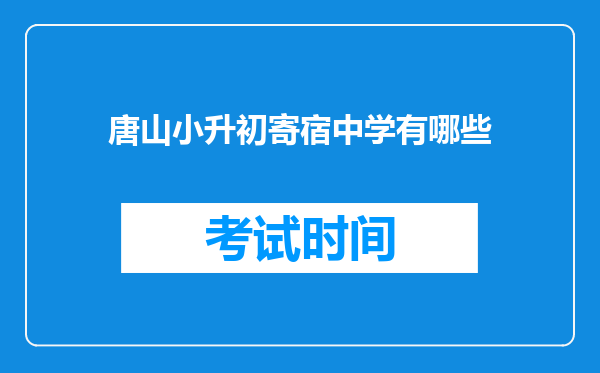 唐山小升初寄宿中学有哪些

考试时间